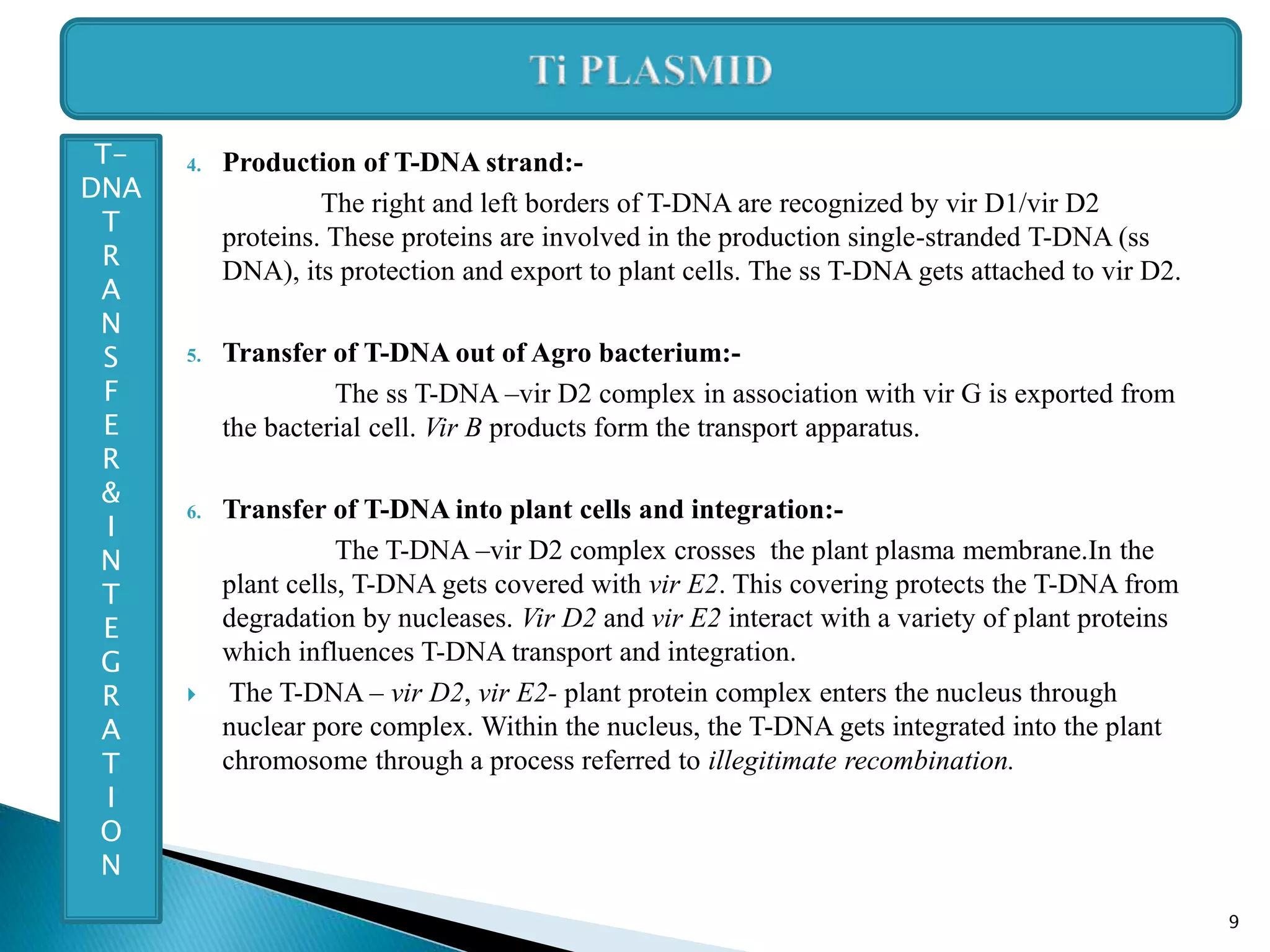 Ti PLASMID

T-DNA TRANSFER & INTEGRATION

4. Production of T-DNA strand:-

The right and left borders of T-DNA are recognized by vir D1/vir D2 proteins. These proteins are involved in the production single-stranded T-DNA (ss DNA), its protection and export to plant cells. The ss T-DNA gets attached to vir D2.

5. Transfer of T-DNA out of Agro bacterium:-

The ss T-DNA –vir D2 complex in association with vir G is exported from the bacterial cell. Vir B products form the transport apparatus.

6. Transfer of T-DNA into plant cells and integration:-

The T-DNA –vir D2 complex crosses the plant plasma membrane.In the plant cells, T-DNA gets covered with vir E2. This covering protects the T-DNA from degradation by nucleases. Vir D2 and vir E2 interact with a variety of plant proteins which influences T-DNA transport and integration.

The T-DNA – vir D2, vir E2- plant protein complex enters the nucleus through nuclear pore complex. Within the nucleus, the T-DNA gets integrated into the plant chromosome through a process referred to illegitimate recombination.

9